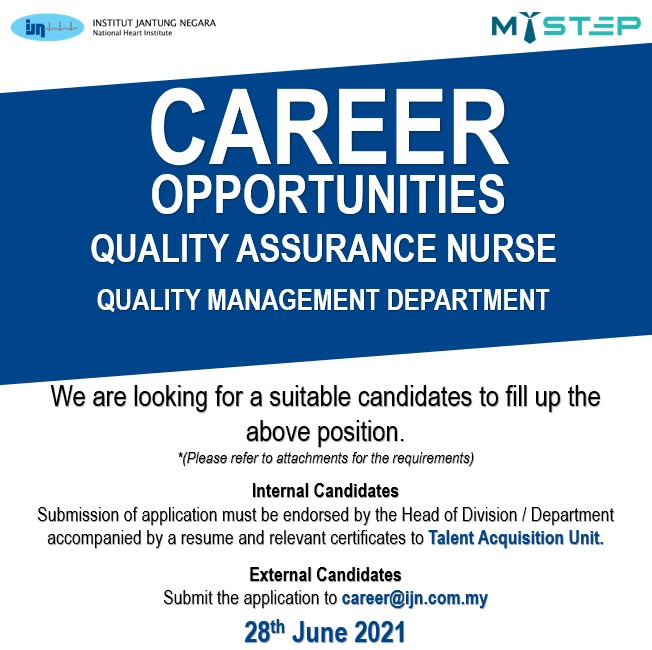 ijn INSTITUT JANTUNG NEGARA
National Heart Institute

MYSTEP

CAREER
OPPORTUNITIES
QUALITY ASSURANCE NURSE
QUALITY MANAGEMENT DEPARTMENT

We are looking for a suitable candidates to fill up the above position.

*(Please refer to attachments for the requirements)

Internal Candidates
Submission of application must be endorsed by the Head of Division / Department accompanied by a resume and relevant certificates to Talent Acquisition Unit.

External Candidates
Submit the application to career@ijn.com.my

28th June 2021